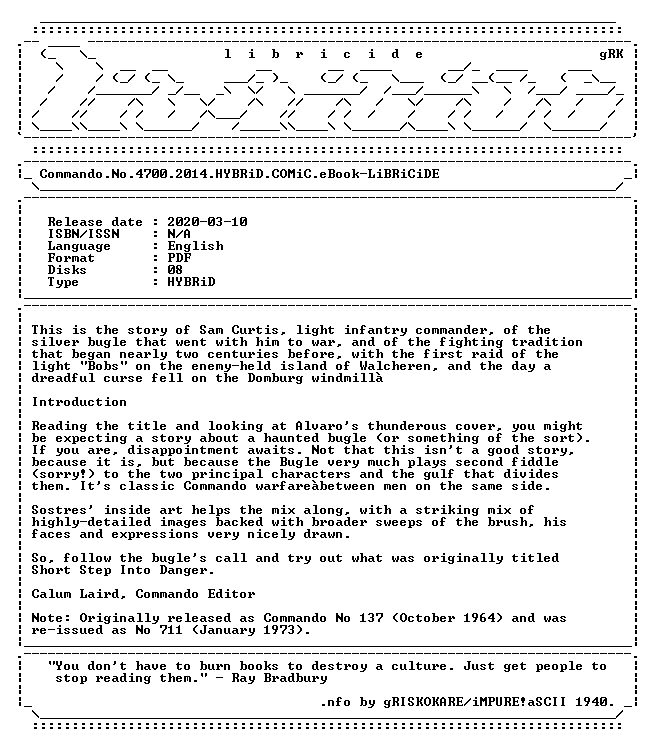 l i b r i c i d e gRK

Commando.No.4700.2014.HYBRiD.COMiC.eBook-LiBRiCiDE

Release date : 2020-03-10
ISBN/ISSN : N/A
Language : English
Format : PDF
Disks : 08
Type : HYBRiD

This is the story of Sam Curtis, light infantry commander, of the silver bugle that went with him to war, and of the fighting tradition that began nearly two centuries before, with the first raid of the light "Bobs" on the enemy-held island of Walcheren, and the day a dreadful curse fell on the Domburg windmillà

Introduction

Reading the title and looking at Alvaro's thunderous cover, you might be expecting a story about a haunted bugle (or something of the sort). If you are, disappointment awaits. Not that this isn't a good story, because it is, but because the Bugle very much plays second fiddle (sorry!) to the two principal characters and the gulf that divides them. It's classic Commando warfareàbetween men on the same side.

Sostres' inside art helps the mix along, with a striking mix of highly-detailed images backed with broader sweeps of the brush, his faces and expressions very nicely drawn.

So, follow the bugle's call and try out what was originally titled Short Step Into Danger.

Calum Laird, Commando Editor

Note: Originally released as Commando No 137 (October 1964) and was re-issued as No 711 (January 1973).

"You don't have to burn books to destroy a culture. Just get people to stop reading them." - Ray Bradbury

.nfo by gRISKOKARE/iMPURE!aSCII 1940.